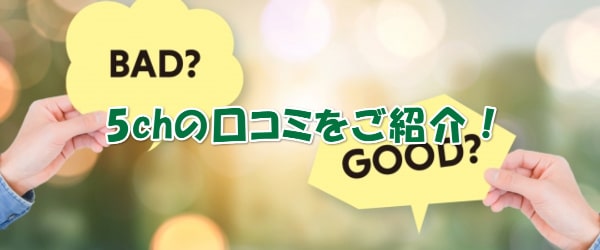 BAD?

5chの口コミをご紹介！

GOOD?